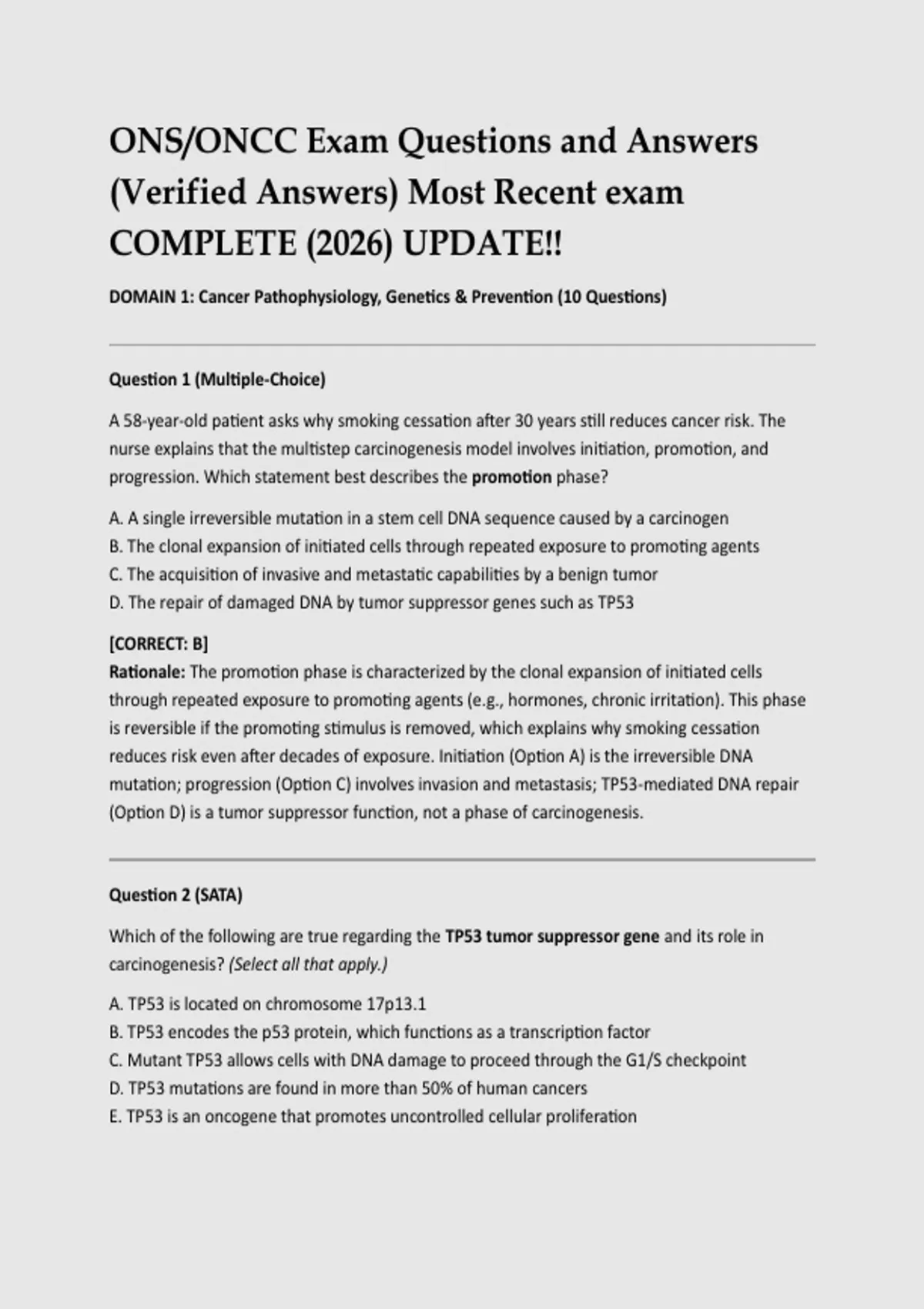 ONS/ONCC Exam Questions and Answers (Verified Answers) Most Recent exam COMPLETE (2026) UPDATE!!

DOMAIN 1: Cancer Pathophysiology, Genetics & Prevention (10 Questions)

Question 1 (Multiple-Choice)

A 58-year-old patient asks why smoking cessation after 30 years still reduces cancer risk. The nurse explains that the multistep carcinogenesis model involves initiation, promotion, and progression. Which statement best describes the promotion phase?

A. A single irreversible mutation in a stem cell DNA sequence caused by a carcinogen
B. The clonal expansion of initiated cells through repeated exposure to promoting agents
C. The acquisition of invasive and metastatic capabilities by a benign tumor
D. The repair of damaged DNA by tumor suppressor genes such as TP53

[CORRECT: B]
Rationale: The promotion phase is characterized by the clonal expansion of initiated cells through repeated exposure to promoting agents (e.g., hormones, chronic irritation). This phase is reversible if the promoting stimulus is removed, which explains why smoking cessation reduces risk even after decades of exposure. Initiation (Option A) is the irreversible DNA mutation; progression (Option C) involves invasion and metastasis; TP53-mediated DNA repair (Option D) is a tumor suppressor function, not a phase of carcinogenesis.

Question 2 (SATA)

Which of the following are true regarding the TP53 tumor suppressor gene and its role in carcinogenesis? (Select all that apply.)

A. TP53 is located on chromosome 17p13.1
B. TP53 encodes the p53 protein, which functions as a transcription factor
C. Mutant TP53 allows cells with DNA damage to proceed through the G1/S checkpoint
D. TP53 mutations are found in more than 50% of human cancers
E. TP53 is an oncogene that promotes uncontrolled cellular proliferation